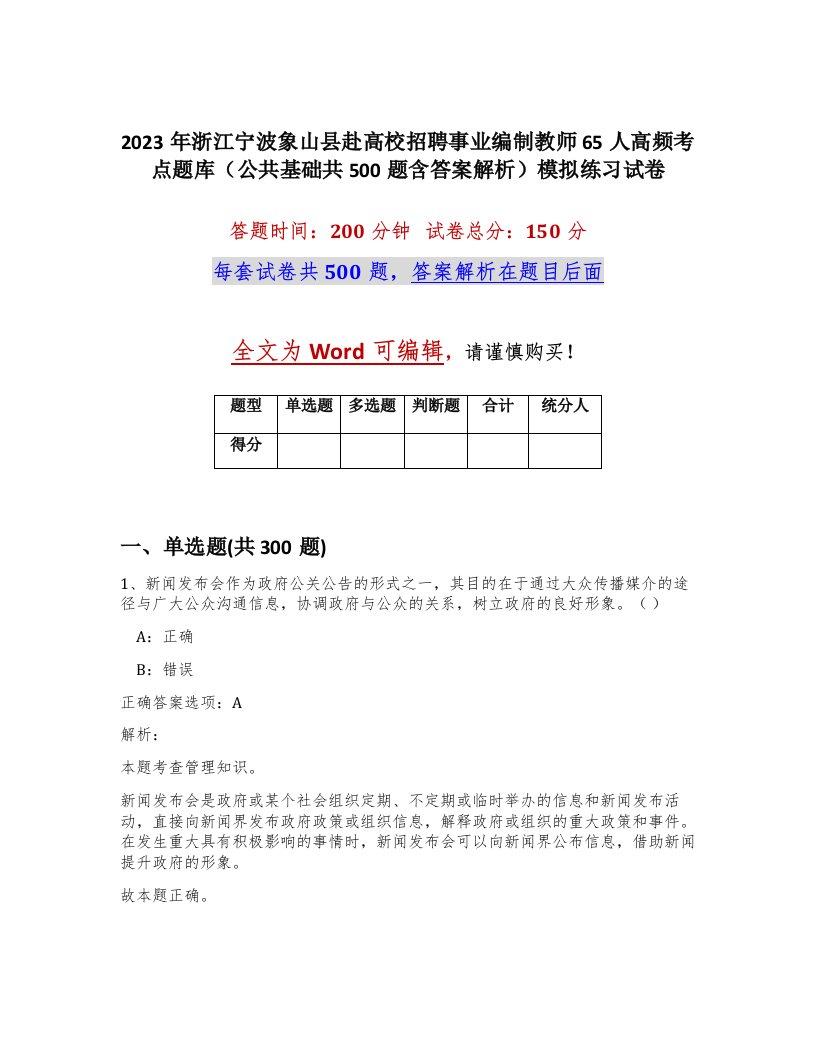 2023 年浙江宁波象山县赴高校招聘事业编制教师 65 人高频考点题库（公共基础共 500 题含答案解析）模拟练习试卷

答题时间：200 分钟　试卷总分：150 分

每套试卷共 500 题，答案解析在题目后面

全文为 Word 可编辑，请谨慎购买！

| 题型 | 单选题 | 多选题 | 判断题 | 合计 | 统分人 |
|---|---|---|---|---|---|
| 得分 | | | | | |

一、单选题(共 300 题)

1、新闻发布会作为政府公关公告的形式之一，其目的在于通过大众传播媒介的途径与广大公众沟通信息，协调政府与公众的关系，树立政府的良好形象。（ ）

A：正确

B：错误

正确答案选项：A

解析：

本题考查管理知识。

新闻发布会是政府或某个社会组织定期、不定期或临时举办的信息和新闻发布活动，直接向新闻界发布政府政策或组织信息，解释政府或组织的重大政策和事件。在发生重大具有积极影响的事情时，新闻发布会可以向新闻界公布信息，借助新闻提升政府的形象。

故本题正确。